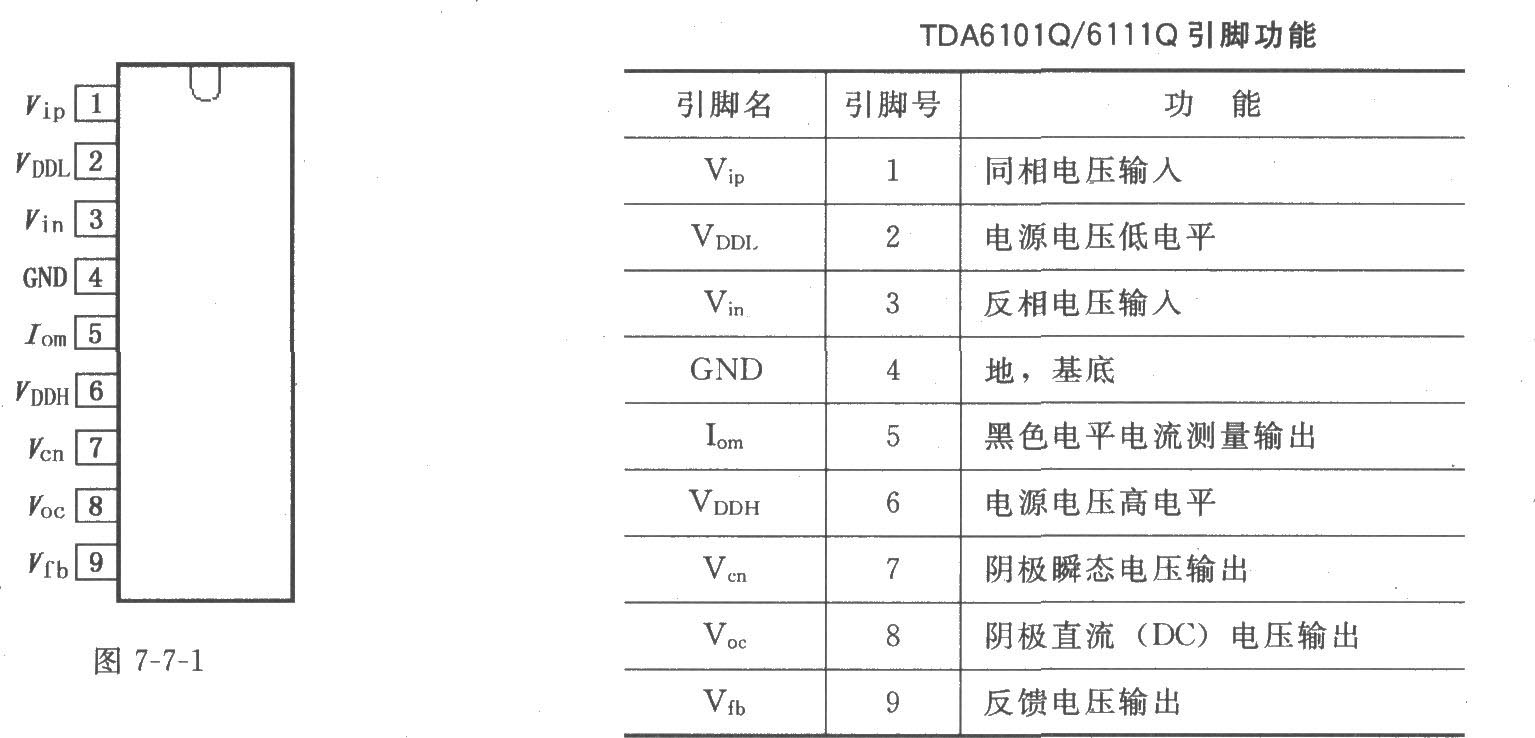 $V_{ip}$ 1
$V_{DDL}$ 2
$V_{in}$ 3
GND 4
$I_{om}$ 5
$V_{DDH}$ 6
$V_{cn}$ 7
$V_{oc}$ 8
$V_{fb}$ 9

图7-7-1

TDA6101Q/6111Q引脚功能

| 引脚名 | 引脚号 | 功 能 |
|---|---|---|
| $V_{ip}$ | 1 | 同相电压输入 |
| $V_{DDL}$ | 2 | 电源电压低电平 |
| $V_{in}$ | 3 | 反相电压输入 |
| GND | 4 | 地，基底 |
| $I_{om}$ | 5 | 黑色电平电流测量输出 |
| $V_{DDH}$ | 6 | 电源电压高电平 |
| $V_{cn}$ | 7 | 阴极瞬态电压输出 |
| $V_{oc}$ | 8 | 阴极直流（DC）电压输出 |
| $V_{fb}$ | 9 | 反馈电压输出 |